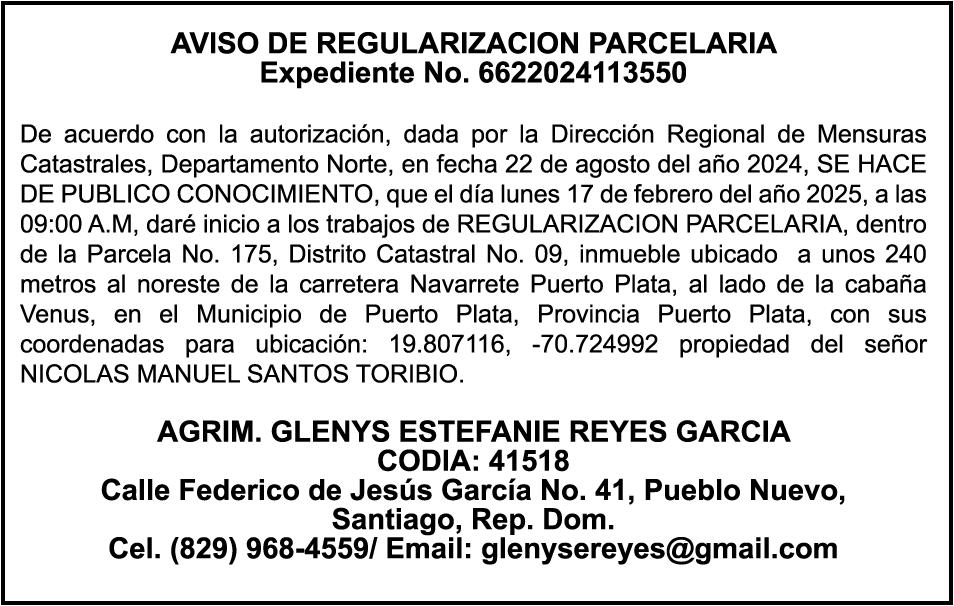 AVISO DE REGULARIZACION PARCELARIA
Expediente No. 6622024113550

De acuerdo con la autorización, dada por la Dirección Regional de Mensuras Catastrales, Departamento Norte, en fecha 22 de agosto del año 2024, SE HACE DE PUBLICO CONOCIMIENTO, que el día lunes 17 de febrero del año 2025, a las 09:00 A.M, daré inicio a los trabajos de REGULARIZACION PARCELARIA, dentro de la Parcela No. 175, Distrito Catastral No. 09, inmueble ubicado a unos 240 metros al noreste de la carretera Navarrete Puerto Plata, al lado de la cabaña Venus, en el Municipio de Puerto Plata, Provincia Puerto Plata, con sus coordenadas para ubicación: 19.807116, -70.724992 propiedad del señor NICOLAS MANUEL SANTOS TORIBIO.

AGRIM. GLENYS ESTEFANIE REYES GARCIA
CODIA: 41518
Calle Federico de Jesús García No. 41, Pueblo Nuevo, Santiago, Rep. Dom.
Cel. (829) 968-4559/ Email: glenysereyes@gmail.com